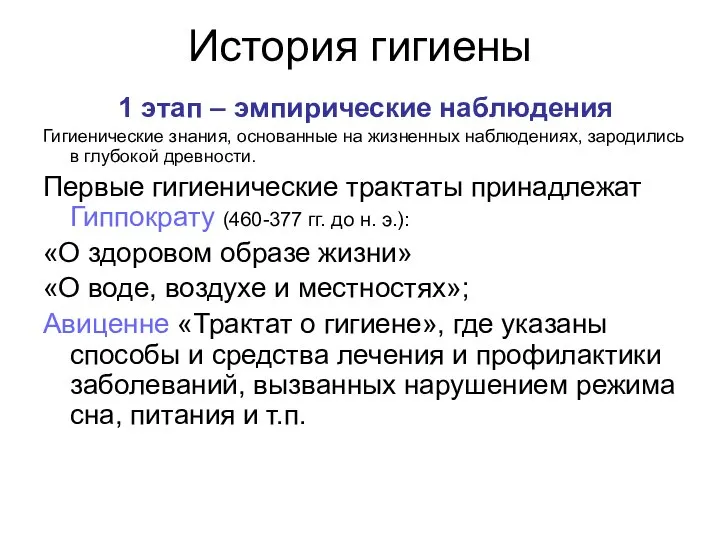 История гигиены

1 этап – эмпирические наблюдения

Гигиенические знания, основанные на жизненных наблюдениях, зародились в глубокой древности.

Первые гигиенические трактаты принадлежат Гиппократу (460-377 гг. до н. э.):

«О здоровом образе жизни»

«О воде, воздухе и местностях»;

Авиценне «Трактат о гигиене», где указаны способы и средства лечения и профилактики заболеваний, вызванных нарушением режима сна, питания и т.п.